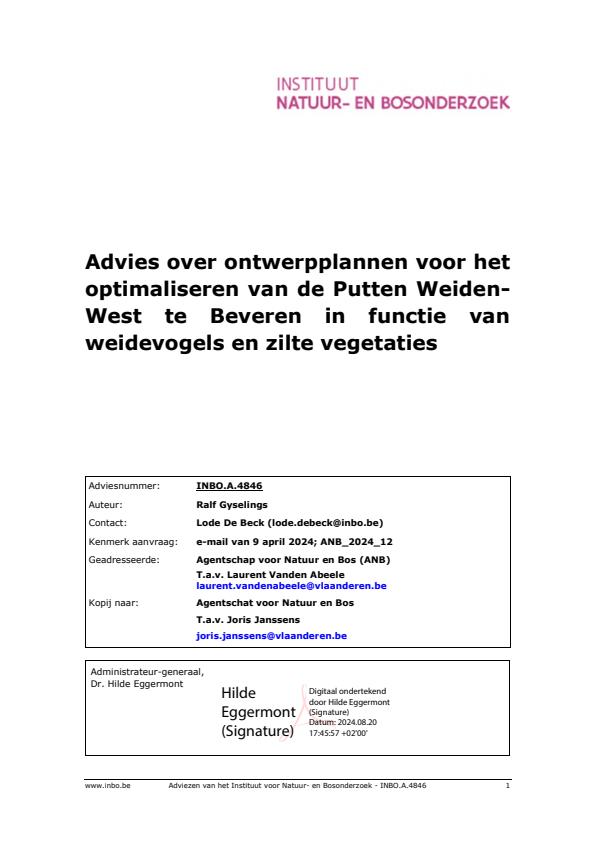 INSTITUUT
NATUUR- EN BOSONDERZOEK

Advies over ontwerpplannen voor het optimaliseren van de Putten Weiden-West te Beveren in functie van weidevogels en zilte vegetaties

| | |
|---|---|
| Adviesnummer: | INBO.A.4846 |
| Auteur: | Ralf Gyselings |
| Contact: | Lode De Beck (lode.debeck@inbo.be) |
| Kenmerk aanvraag: | e-mail van 9 april 2024; ANB_2024_12 |
| Geadresseerde: | Agentschap voor Natuur en Bos (ANB) T.a.v. Laurent Vanden Abeele laurent.vandenabeele@vlaanderen.be |
| Kopij naar: | Agentschat voor Natuur en Bos T.a.v. Joris Janssens joris.janssens@vlaanderen.be |

Administrateur-generaal,
Dr. Hilde Eggermont

Hilde Eggermont (Signature)

Digitaal ondertekend door Hilde Eggermont (Signature)
Datum: 2024.08.20 17:45:57 +02'00'

www.inbo.be Adviezen van het Instituut voor Natuur- en Bosonderzoek - INBO.A.4846 1